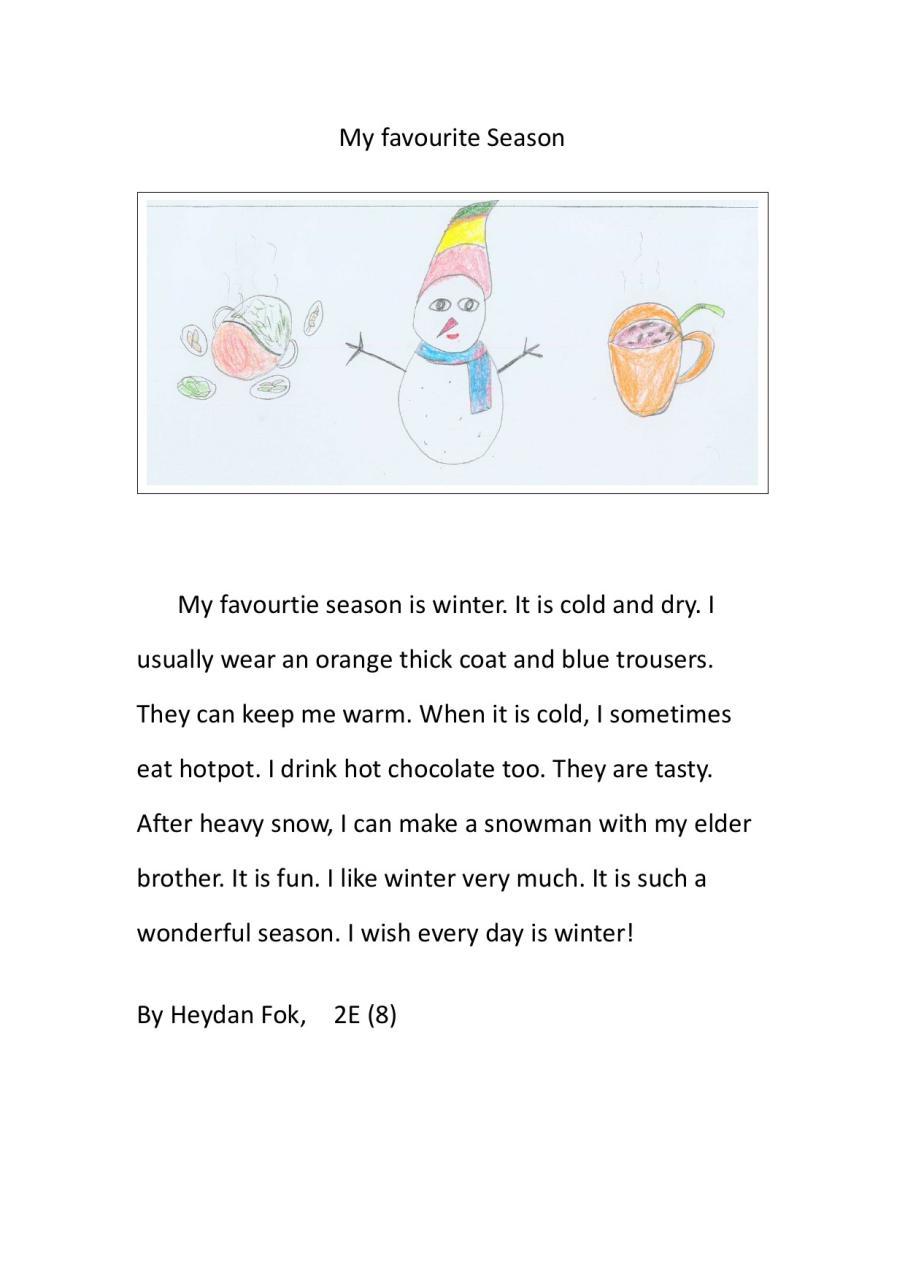 My favourite Season

My favourtie season is winter. It is cold and dry. I usually wear an orange thick coat and blue trousers. They can keep me warm. When it is cold, I sometimes eat hotpot. I drink hot chocolate too. They are tasty. After heavy snow, I can make a snowman with my elder brother. It is fun. I like winter very much. It is such a wonderful season. I wish every day is winter!

By Heydan Fok, 2E (8)